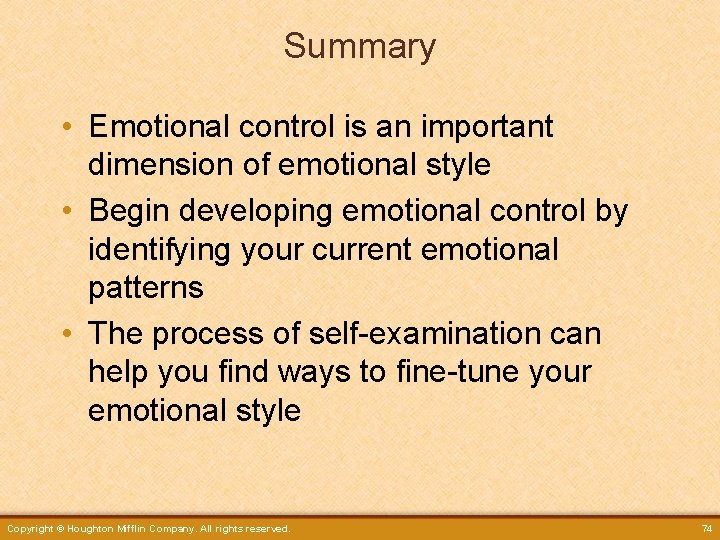 Summary

• Emotional control is an important dimension of emotional style

• Begin developing emotional control by identifying your current emotional patterns

• The process of self-examination can help you find ways to fine-tune your emotional style

Copyright © Houghton Mifflin Company. All rights reserved.

74